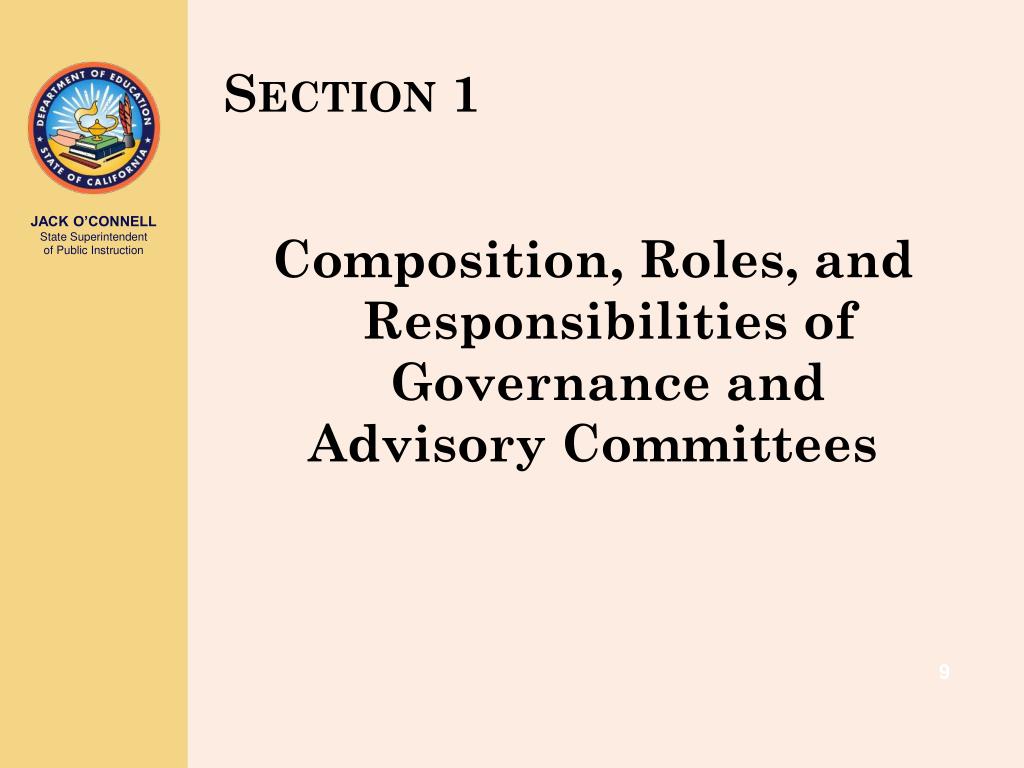 DEPARTMENT OF EDUCATION
STATE OF CALIFORNIA

JACK O'CONNELL
State Superintendent
of Public Instruction

SECTION 1

Composition, Roles, and Responsibilities of Governance and Advisory Committees

9